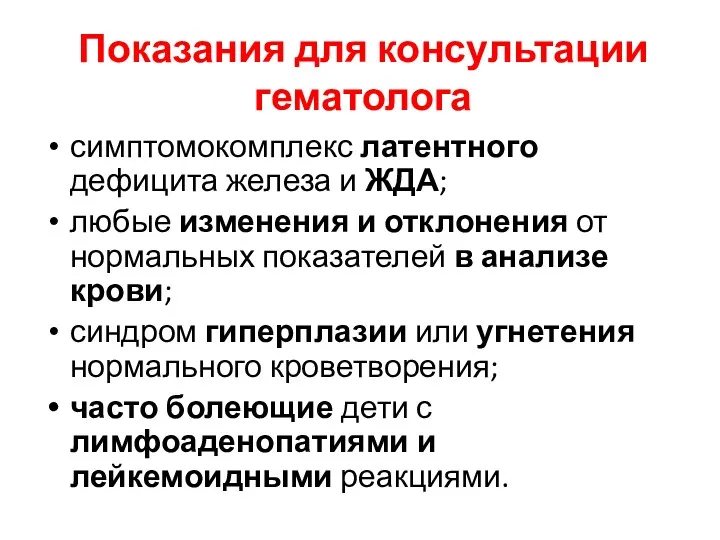 Показания для консультации гематолога

• симптомокомплекс латентного дефицита железа и ЖДА;
• любые изменения и отклонения от нормальных показателей в анализе крови;
• синдром гиперплазии или угнетения нормального кроветворения;
• часто болеющие дети с лимфоаденопатиями и лейкемоидными реакциями.